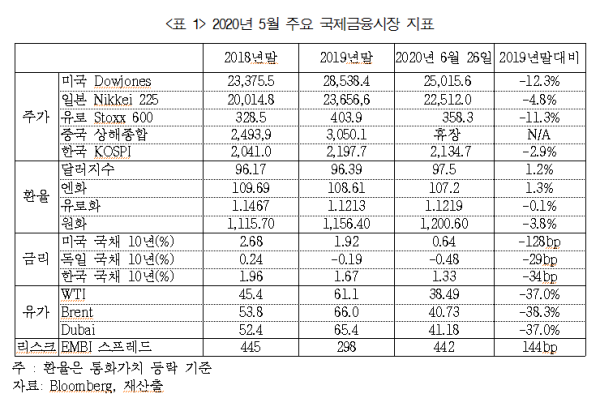 <표 1> 2020년 5월 주요 국제금융시장 지표

| | | 2018년말 | 2019년말 | 2020년 6월 26일 | 2019년말대비 |
|---|---|---|---|---|---|
| 주가 | 미국 Dowjones | 23,375.5 | 28,538.4 | 25,015.6 | -12.3% |
| | 일본 Nikkei 225 | 20,014.8 | 23,656,6 | 22,512.0 | -4.8% |
| | 유로 Stoxx 600 | 328.5 | 403.9 | 358.3 | -11.3% |
| | 중국 상해종합 | 2,493,9 | 3,050.1 | 휴장 | N/A |
| | 한국 KOSPI | 2,041.0 | 2,197.7 | 2,134.7 | -2.9% |
| 환율 | 달러지수 | 96.17 | 96.39 | 97.5 | 1.2% |
| | 엔화 | 109.69 | 108.61 | 107.2 | 1.3% |
| | 유로화 | 1.1467 | 1.1213 | 1.1219 | -0.1% |
| | 원화 | 1,115.70 | 1,156.40 | 1,200.60 | -3.8% |
| 금리 | 미국 국채 10년(%) | 2.68 | 1.92 | 0.64 | -128bp |
| | 독일 국채 10년(%) | 0.24 | -0.19 | -0.48 | -29bp |
| | 한국 국채 10년(%) | 1.96 | 1.67 | 1.33 | -34bp |
| 유가 | WTI | 45.4 | 61.1 | 38.49 | -37.0% |
| | Brent | 53.8 | 66.0 | 40.73 | -38.3% |
| | Dubai | 52.4 | 65.4 | 41.18 | -37.0% |
| 리스크 | EMBI 스프레드 | 445 | 298 | 442 | 144bp |

주 : 환율은 통화가치 등락 기준
자료: Bloomberg, 재산출